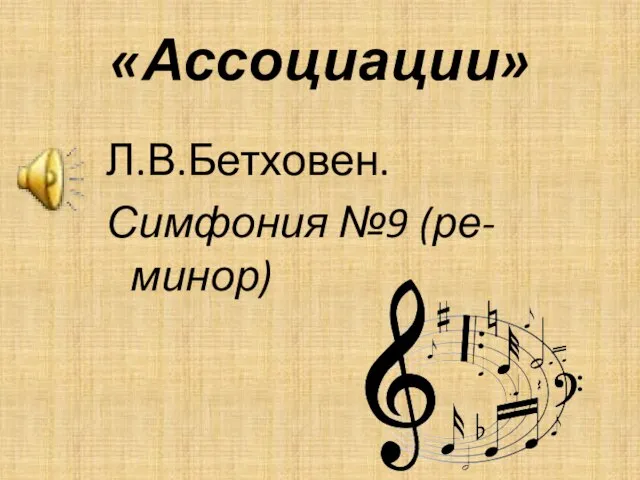 «Ассоциации»

Л.В.Бетховен.

Симфония №9 (ре-минор)